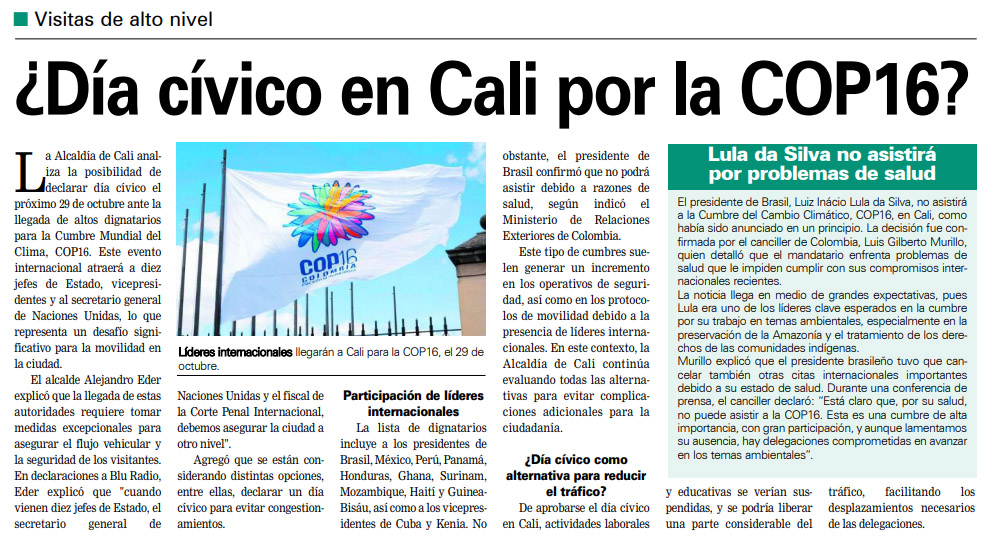 Visitas de alto nivel

¿Día cívico en Cali por la COP16?

La Alcaldía de Cali analiza la posibilidad de declarar día cívico el próximo 29 de octubre ante la llegada de altos dignatarios para la Cumbre Mundial del Clima, COP16. Este evento internacional atraerá a diez jefes de Estado, vicepresidentes y al secretario general de Naciones Unidas, lo que representa un desafío significativo para la movilidad en la ciudad.

El alcalde Alejandro Eder explicó que la llegada de estas autoridades requiere tomar medidas excepcionales para asegurar el flujo vehicular y la seguridad de los visitantes. En declaraciones a Blu Radio, Eder explicó que "cuando vienen diez jefes de Estado, el secretario general de Naciones Unidas y el fiscal de la Corte Penal Internacional, debemos asegurar la ciudad a otro nivel".

Agregó que se están considerando distintas opciones, entre ellas, declarar un día cívico para evitar congestionamientos.

COP16 COLOMBIA

Líderes internacionales llegarán a Cali para la COP16, el 29 de octubre.

Participación de líderes internacionales

La lista de dignatarios incluye a los presidentes de Brasil, México, Perú, Panamá, Honduras, Ghana, Surinam, Mozambique, Haití y Guinea-Bisáu, así como a los vicepresidentes de Cuba y Kenia. No obstante, el presidente de Brasil confirmó que no podrá asistir debido a razones de salud, según indicó el Ministerio de Relaciones Exteriores de Colombia.

Este tipo de cumbres suelen generar un incremento en los operativos de seguridad, así como en los protocolos de movilidad debido a la presencia de líderes internacionales. En este contexto, la Alcaldía de Cali continúa evaluando todas las alternativas para evitar complicaciones adicionales para la ciudadanía.

¿Día cívico como alternativa para reducir el tráfico?

De aprobarse el día cívico en Cali, actividades laborales y educativas se verían suspendidas, y se podría liberar una parte considerable del tráfico, facilitando los desplazamientos necesarios de las delegaciones.

Lula da Silva no asistirá por problemas de salud

El presidente de Brasil, Luiz Inácio Lula da Silva, no asistirá a la Cumbre del Cambio Climático, COP16, en Cali, como había sido anunciado en un principio. La decisión fue confirmada por el canciller de Colombia, Luis Gilberto Murillo, quien detalló que el mandatario enfrenta problemas de salud que le impiden cumplir con sus compromisos internacionales recientes.

La noticia llega en medio de grandes expectativas, pues Lula era uno de los líderes clave esperados en la cumbre por su trabajo en temas ambientales, especialmente en la preservación de la Amazonía y el tratamiento de los derechos de las comunidades indígenas.

Murillo explicó que el presidente brasileño tuvo que cancelar también otras citas internacionales importantes debido a su estado de salud. Durante una conferencia de prensa, el canciller declaró: "Está claro que, por su salud, no puede asistir a la COP16. Esta es una cumbre de alta importancia, con gran participación, y aunque lamentamos su ausencia, hay delegaciones comprometidas en avanzar en los temas ambientales".